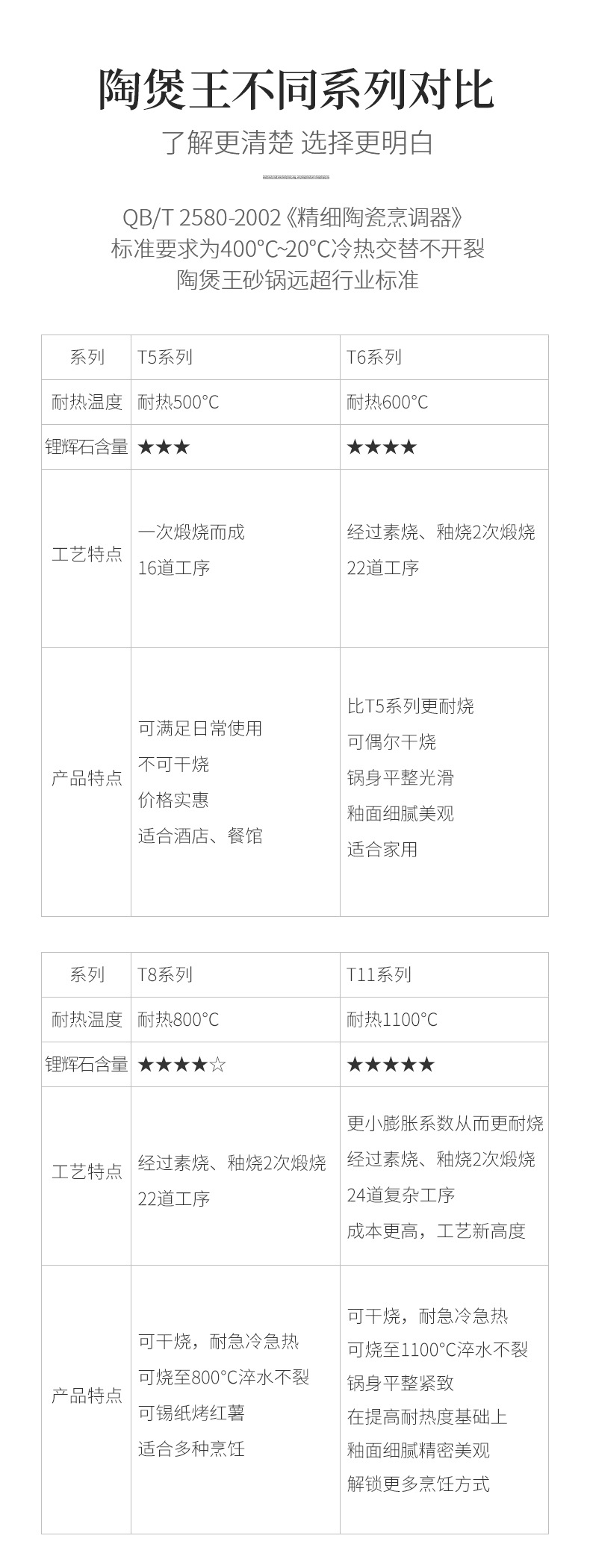 陶煲王不同系列对比

了解更清楚 选择更明白

QB/T 2580-2002《精细陶瓷烹调器》
标准要求为400°C~20°C冷热交替不开裂
陶煲王砂锅远超行业标准

| 系列 | T5系列 | T6系列 |
|---|---|---|
| 耐热温度 | 耐热500°C | 耐热600°C |
| 锂辉石含量 | ★★★ | ★★★★ |
| 工艺特点 | 一次煅烧而成 16道工序 | 经过素烧、釉烧2次煅烧 22道工序 |
| 产品特点 | 可满足日常使用 不可干烧 价格实惠 适合酒店、餐馆 | 比T5系列更耐烧 可偶尔干烧 锅身平整光滑 釉面细腻美观 适合家用 |

| 系列 | T8系列 | T11系列 |
|---|---|---|
| 耐热温度 | 耐热800°C | 耐热1100°C |
| 锂辉石含量 | ★★★★☆ | ★★★★★ |
| 工艺特点 | 经过素烧、釉烧2次煅烧 22道工序 | 更小膨胀系数从而更耐烧 经过素烧、釉烧2次煅烧 24道复杂工序 成本更高，工艺新高度 |
| 产品特点 | 可干烧，耐急冷急热 可烧至800°C淬水不裂 可锡纸烤红薯 适合多种烹饪 | 可干烧，耐急冷急热 可烧至1100°C淬水不裂 锅身平整紧致 在提高耐热度基础上 釉面细腻精密美观 解锁更多烹饪方式 |